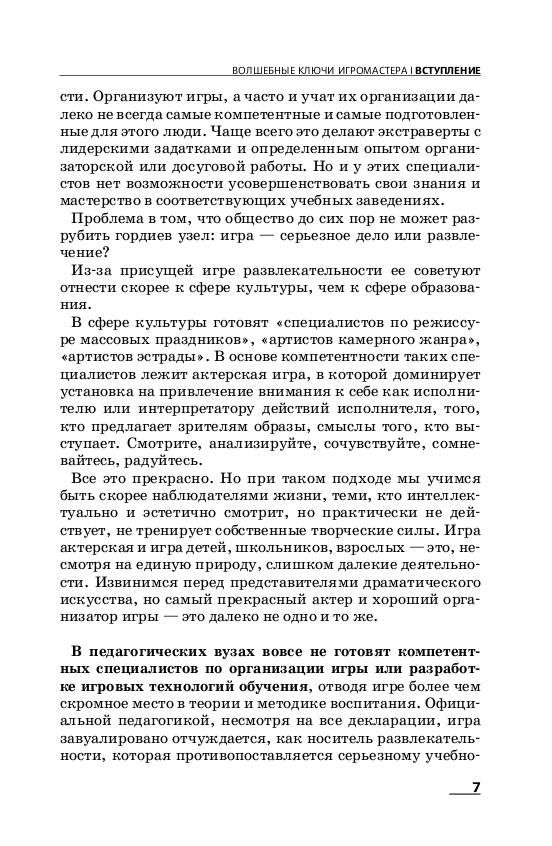 ВОЛШЕБНЫЕ КЛЮЧИ ИГРОМАСТЕРА | ВСТУПЛЕНИЕ

сти. Организуют игры, а часто и учат их организации далеко не всегда самые компетентные и самые подготовленные для этого люди. Чаще всего это делают экстраверты с лидерскими задатками и определенным опытом организаторской или досуговой работы. Но и у этих специалистов нет возможности усовершенствовать свои знания и мастерство в соответствующих учебных заведениях.

Проблема в том, что общество до сих пор не может разрубить гордиев узел: игра — серьезное дело или развлечение?

Из-за присущей игре развлекательности ее советуют отнести скорее к сфере культуры, чем к сфере образования.

В сфере культуры готовят «специалистов по режиссуре массовых праздников», «артистов камерного жанра», «артистов эстрады». В основе компетентности таких специалистов лежит актерская игра, в которой доминирует установка на привлечение внимания к себе как исполнителю или интерпретатору действий исполнителя, того, кто предлагает зрителям образы, смыслы того, кто выступает. Смотрите, анализируйте, сочувствуйте, сомневайтесь, радуйтесь.

Все это прекрасно. Но при таком подходе мы учимся быть скорее наблюдателями жизни, теми, кто интеллектуально и эстетично смотрит, но практически не действует, не тренирует собственные творческие силы. Игра актерская и игра детей, школьников, взрослых — это, несмотря на единую природу, слишком далекие деятельности. Извинимся перед представителями драматического искусства, но самый прекрасный актер и хороший организатор игры — это далеко не одно и то же.

В педагогических вузах вовсе не готовят компетентных специалистов по организации игры или разработке игровых технологий обучения, отводя игре более чем скромное место в теории и методике воспитания. Официальной педагогикой, несмотря на все декларации, игра завуалировано отчуждается, как носитель развлекательности, которая противопоставляется серьезному учебно-

7